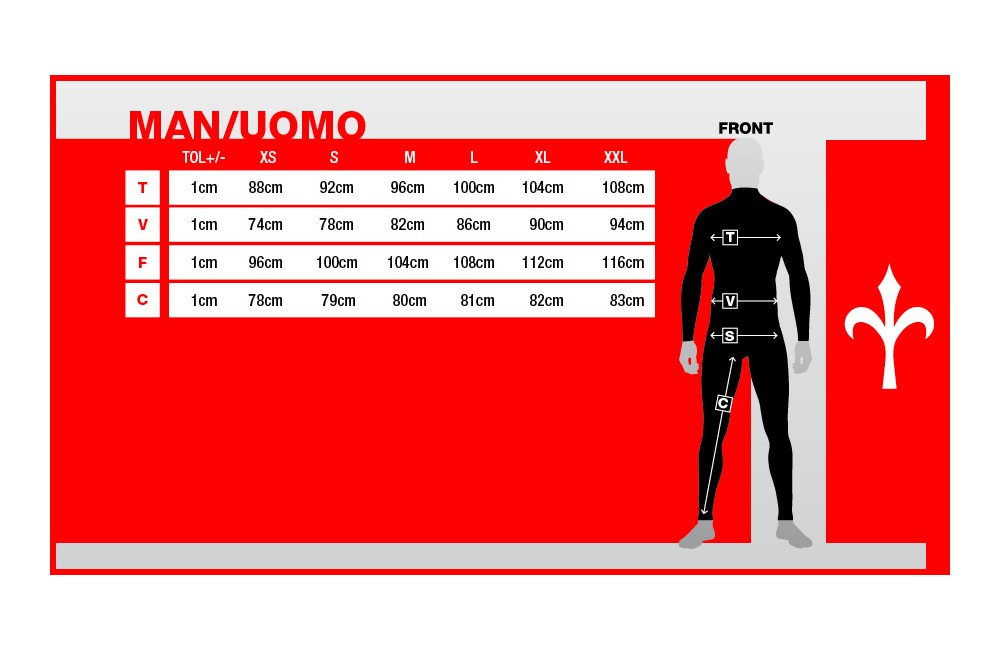 MAN/UOMO

|  | TOL+/- | XS | S | M | L | XL | XXL |
|---|---|---|---|---|---|---|---|
| T | 1cm | 88cm | 92cm | 96cm | 100cm | 104cm | 108cm |
| V | 1cm | 74cm | 78cm | 82cm | 86cm | 90cm | 94cm |
| F | 1cm | 96cm | 100cm | 104cm | 108cm | 112cm | 116cm |
| C | 1cm | 78cm | 79cm | 80cm | 81cm | 82cm | 83cm |

FRONT

T

V

S

C